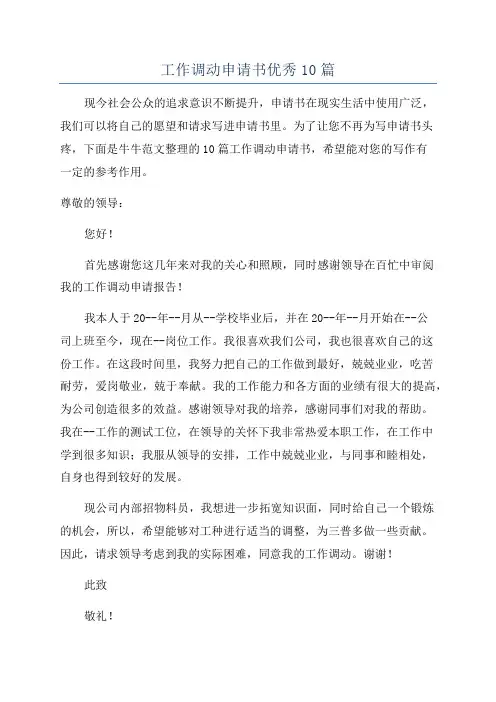 工作调动申请书优秀10篇

现今社会公众的追求意识不断提升，申请书在现实生活中使用广泛，我们可以将自己的愿望和请求写进申请书里。为了让您不再为写申请书头疼，下面是牛牛范文整理的10篇工作调动申请书，希望能对您的写作有一定的参考作用。

尊敬的领导：

您好！

首先感谢您这几年来对我的关心和照顾，同时感谢领导在百忙中审阅我的工作调动申请报告！

我本人于20--年--月从--学校毕业后，并在20--年--月开始在--公司上班至今，现在--岗位工作。我很喜欢我们公司，我也很喜欢自己的这份工作。在这段时间里，我努力把自己的工作做到最好，兢兢业业，吃苦耐劳，爱岗敬业，兢于奉献。我的工作能力和各方面的业绩有很大的提高，为公司创造很多的效益。感谢领导对我的培养，感谢同事们对我的帮助。我在--工作的测试工位，在领导的关怀下我非常热爱本职工作，在工作中学到很多知识；我服从领导的安排，工作中兢兢业业，与同事和睦相处，自身也得到较好的发展。

现公司内部招物料员，我想进一步拓宽知识面，同时给自己一个锻炼的机会，所以，希望能够对工种进行适当的调整，为三普多做一些贡献。因此，请求领导考虑到我的实际困难，同意我的工作调动。谢谢！

此致

敬礼！